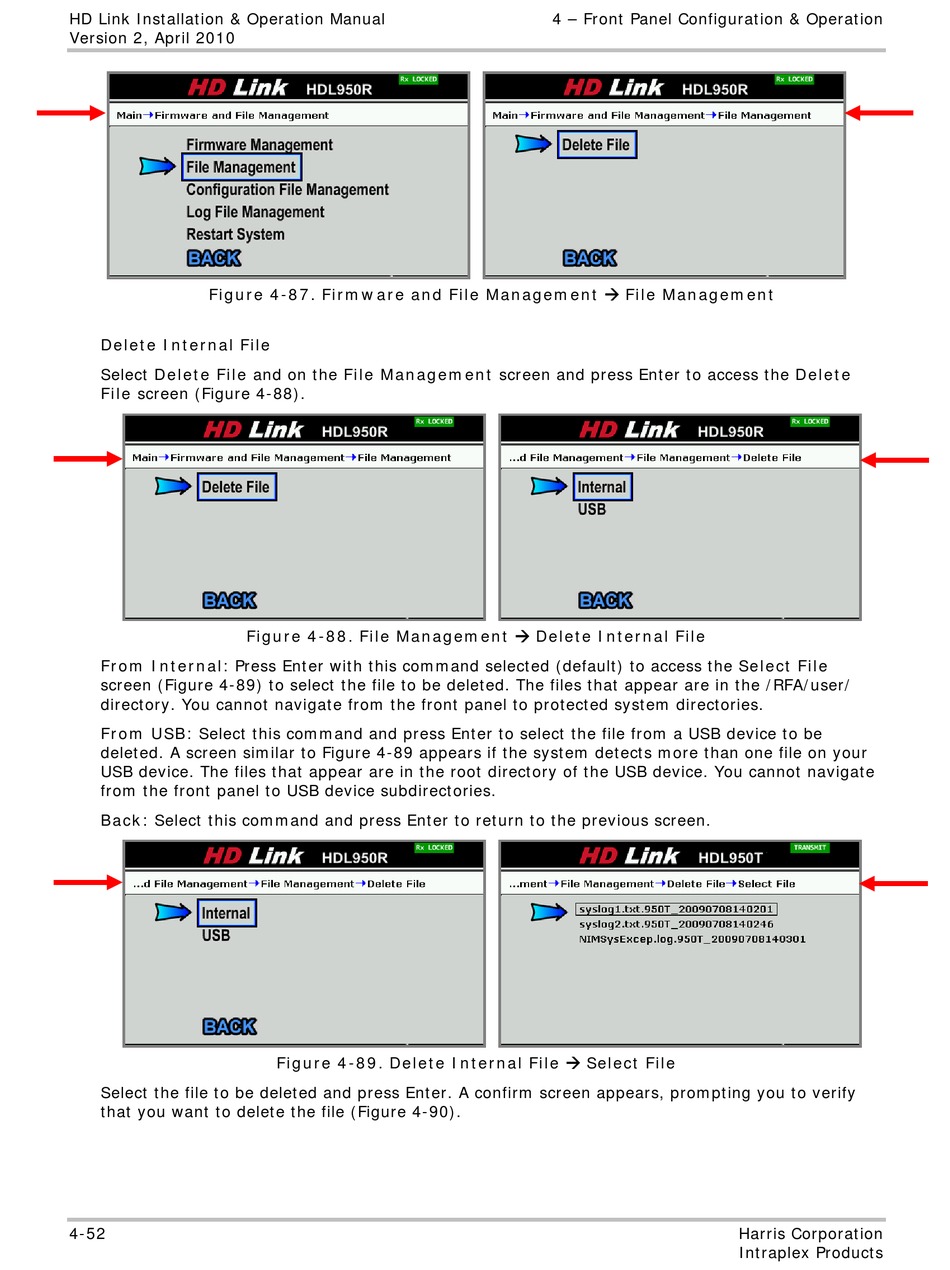 HD Link Installation & Operation Manual
Version 2, April 2010

4 – Front Panel Configuration & Operation

HD Link HDL950R
Rx LOCKED
Main→Firmware and File Management
Firmware Management
File Management
Configuration File Management
Log File Management
Restart System
BACK

HD Link HDL950R
Rx LOCKED
Main→Firmware and File Management→File Management
Delete File
BACK

Figure 4-87. Firmware and File Management → File Management

Delete Internal File

Select Delete File and on the File Management screen and press Enter to access the Delete File screen (Figure 4-88).

HD Link HDL950R
Rx LOCKED
Main→Firmware and File Management→File Management
Delete File
BACK

HD Link HDL950R
Rx LOCKED
...d File Management→File Management→Delete File
Internal
USB
BACK

Figure 4-88. File Management → Delete Internal File

From Internal: Press Enter with this command selected (default) to access the Select File screen (Figure 4-89) to select the file to be deleted. The files that appear are in the /RFA/user/ directory. You cannot navigate from the front panel to protected system directories.

From USB: Select this command and press Enter to select the file from a USB device to be deleted. A screen similar to Figure 4-89 appears if the system detects more than one file on your USB device. The files that appear are in the root directory of the USB device. You cannot navigate from the front panel to USB device subdirectories.

Back: Select this command and press Enter to return to the previous screen.

HD Link HDL950R
Rx LOCKED
...d File Management→File Management→Delete File
Internal
USB
BACK

HD Link HDL950T
TRANSMIT
...ment→File Management→Delete File→Select File
syslog1.txt.950T_20090708140201
syslog2.txt.950T_20090708140246
NIMSysExcep.log.950T_20090708140301

Figure 4-89. Delete Internal File → Select File

Select the file to be deleted and press Enter. A confirm screen appears, prompting you to verify that you want to delete the file (Figure 4-90).

4-52

Harris Corporation
Intraplex Products